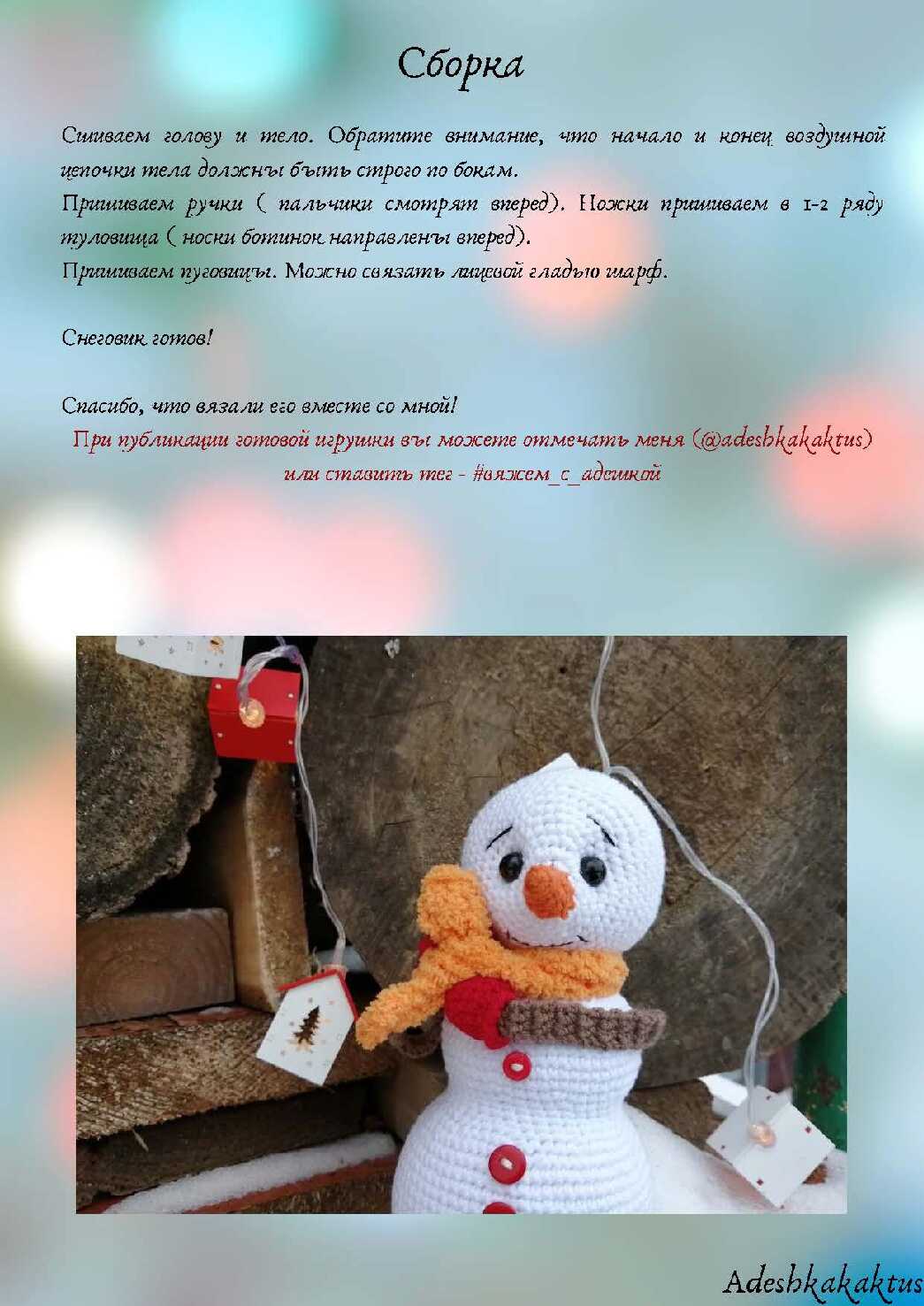 Сборка

Сшиваем голову и тело. Обратите внимание, что начало и конец воздушной цепочки тела должны быть строго по бокам.
Пришиваем ручки ( пальчики смотрят вперед). Ножки пришиваем в 1-2 ряду туловища ( носки ботинок направлены вперед).
Пришиваем пуговицы. Можно связать лицевой гладью шарф.

Снеговик готов!

Спасибо, что вязали его вместе со мной!
При публикации готовой игрушки вы можете отмечать меня (@adeshkakaktus) или ставить тег - #вяжем_с_адешкой

Adeshkakaktus